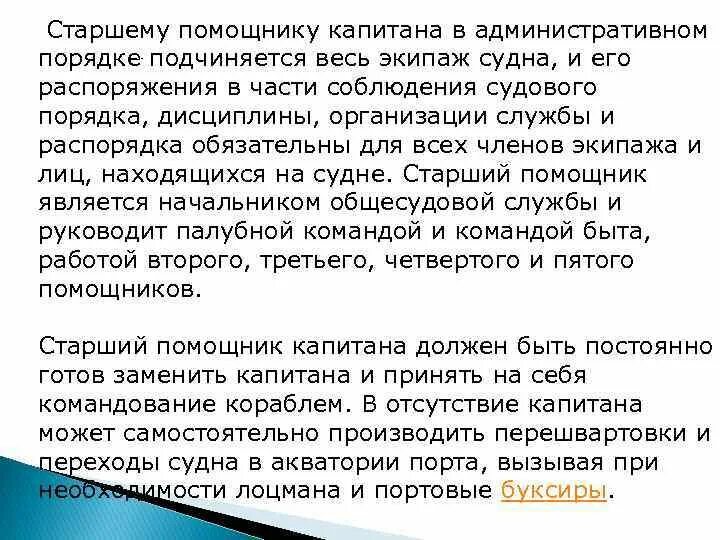 Старшему помощнику капитана в административном порядке подчиняется весь экипаж судна, и его распоряжения в части соблюдения судового порядка, дисциплины, организации службы и распорядка обязательны для всех членов экипажа и лиц, находящихся на судне. Старший помощник является начальником общесудовой службы и руководит палубной командой и командой быта, работой второго, третьего, четвертого и пятого помощников.

Старший помощник капитана должен быть постоянно готов заменить капитана и принять на себя командование кораблем. В отсутствие капитана может самостоятельно производить перешвартовки и переходы судна в акватории порта, вызывая при необходимости лоцмана и портовые буксиры.